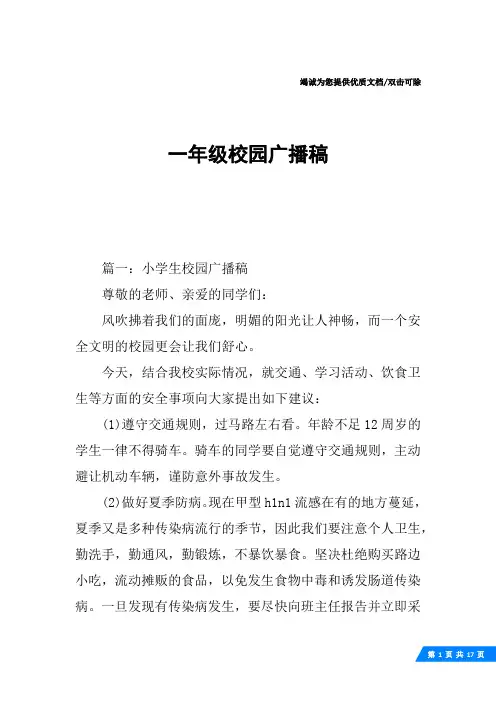 竭诚为您提供优质文档/双击可除

一年级校园广播稿

篇一：小学生校园广播稿

尊敬的老师、亲爱的同学们：

风吹拂着我们的面庞，明媚的阳光让人神畅，而一个安全文明的校园更会让我们舒心。

今天，结合我校实际情况，就交通、学习活动、饮食卫生等方面的安全事项向大家提出如下建议：

(1)遵守交通规则，过马路左右看。年龄不足12周岁的学生一律不得骑车。骑车的同学要自觉遵守交通规则，主动避让机动车辆，谨防意外事故发生。

(2)做好夏季防病。现在甲型h1n1流感在有的地方蔓延，夏季又是多种传染病流行的季节，因此我们要注意个人卫生，勤洗手，勤通风，勤锻炼，不暴饮暴食。坚决杜绝购买路边小吃，流动摊贩的食品，以免发生食物中毒和诱发肠道传染病。一旦发现有传染病发生，要尽快向班主任报告并立即采

第 1 页 共 17 页